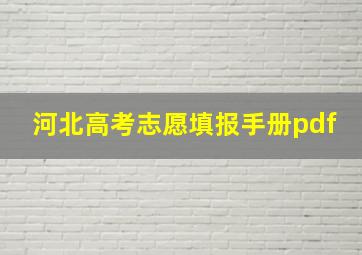 河北高考志愿填报手册pdf